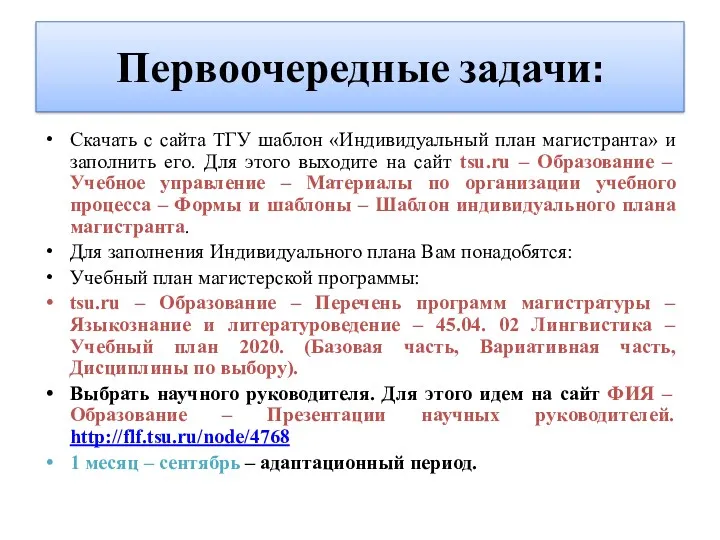 Первоочередные задачи:

• Скачать с сайта ТГУ шаблон «Индивидуальный план магистранта» и заполнить его. Для этого выходите на сайт tsu.ru – Образование – Учебное управление – Материалы по организации учебного процесса – Формы и шаблоны – Шаблон индивидуального плана магистранта.
• Для заполнения Индивидуального плана Вам понадобятся:
• Учебный план магистерской программы:
• tsu.ru – Образование – Перечень программ магистратуры – Языкознание и литературоведение – 45.04. 02 Лингвистика – Учебный план 2020. (Базовая часть, Вариативная часть, Дисциплины по выбору).
• Выбрать научного руководителя. Для этого идем на сайт ФИЯ – Образование – Презентации научных руководителей. http://flf.tsu.ru/node/4768
• 1 месяц – сентябрь – адаптационный период.